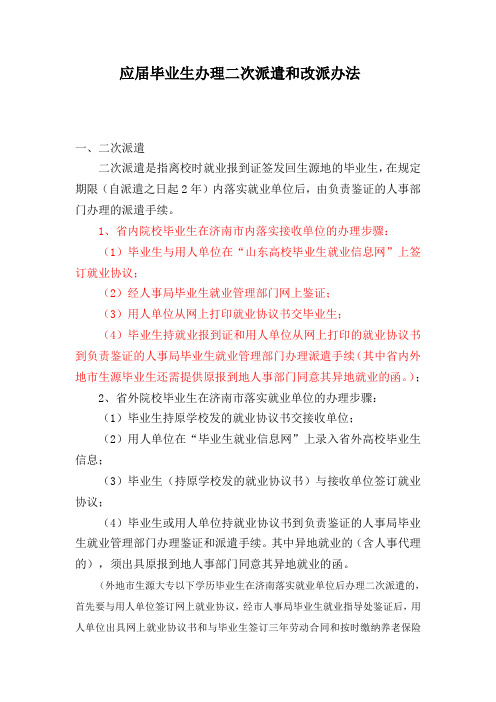 应届毕业生办理二次派遣和改派办法

一、二次派遣

二次派遣是指离校时就业报到证签发回生源地的毕业生，在规定期限（自派遣之日起2年）内落实就业单位后，由负责鉴证的人事部门办理的派遣手续。

1、省内院校毕业生在济南市内落实接收单位的办理步骤：

（1）毕业生与用人单位在“山东高校毕业生就业信息网”上签订就业协议；

（2）经人事局毕业生就业管理部门网上鉴证；

（3）用人单位从网上打印就业协议书交毕业生；

（4）毕业生持就业报到证和用人单位从网上打印的就业协议书到负责鉴证的人事局毕业生就业管理部门办理派遣手续（其中省内外地市生源毕业生还需提供原报到地人事部门同意其异地就业的函。）；

2、省外院校毕业生在济南市落实就业单位的办理步骤：

（1）毕业生持原学校发的就业协议书交接收单位；

（2）用人单位在“毕业生就业信息网”上录入省外高校毕业生信息；

（3）毕业生（持原学校发的就业协议书）与接收单位签订就业协议；

（4）毕业生或用人单位持就业协议书到负责鉴证的人事局毕业生就业管理部门办理鉴证和派遣手续。其中异地就业的（含人事代理的），须出具原报到地人事部门同意其异地就业的函。

（外地市生源大专以下学历毕业生在济南落实就业单位后办理二次派遣的，首先要与用人单位签订网上就业协议，经市人事局毕业生就业指导处鉴证后，用人单位出具网上就业协议书和与毕业生签订三年劳动合同和按时缴纳养老保险